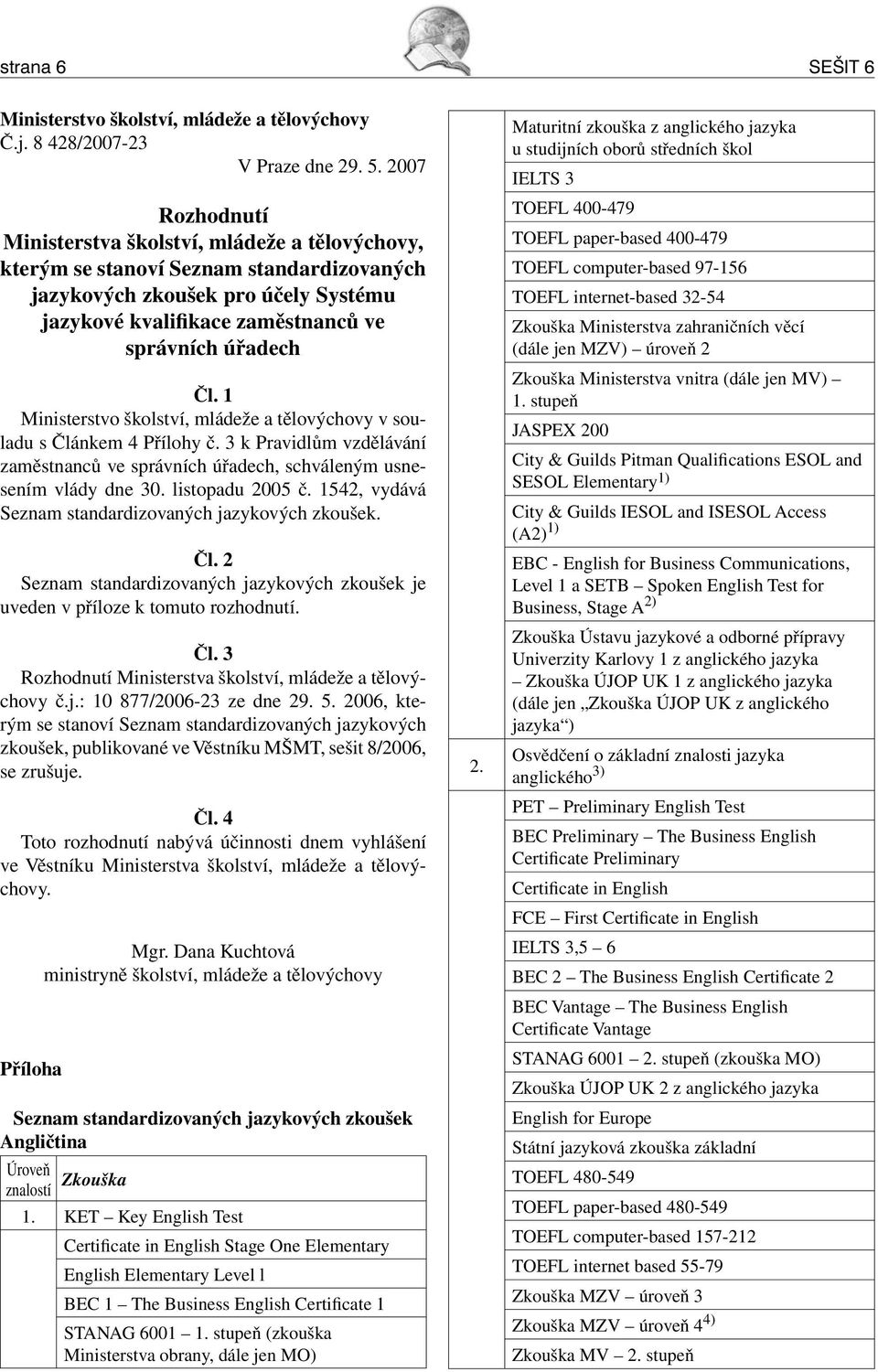 strana 6

SEŠIT 6

Ministerstvo školství, mládeže a tělovýchovy
Č.j. 8 428/2007-23

V Praze dne 29. 5. 2007

Rozhodnutí
Ministerstva školství, mládeže a tělovýchovy, kterým se stanoví Seznam standardizovaných jazykových zkoušek pro účely Systému jazykové kvalifikace zaměstnanců ve správních úřadech

Čl. 1
Ministerstvo školství, mládeže a tělovýchovy v souladu s Článkem 4 Přílohy č. 3 k Pravidlům vzdělávání zaměstnanců ve správních úřadech, schváleným usnesením vlády dne 30. listopadu 2005 č. 1542, vydává Seznam standardizovaných jazykových zkoušek.

Čl. 2
Seznam standardizovaných jazykových zkoušek je uveden v příloze k tomuto rozhodnutí.

Čl. 3
Rozhodnutí Ministerstva školství, mládeže a tělovýchovy č.j.: 10 877/2006-23 ze dne 29. 5. 2006, kterým se stanoví Seznam standardizovaných jazykových zkoušek, publikované ve Věstníku MŠMT, sešit 8/2006, se zrušuje.

Čl. 4
Toto rozhodnutí nabývá účinnosti dnem vyhlášení ve Věstníku Ministerstva školství, mládeže a tělovýchovy.

Mgr. Dana Kuchtová
ministryně školství, mládeže a tělovýchovy

Příloha

Seznam standardizovaných jazykových zkoušek
Angličtina

| Úroveň znalostí | Zkouška |
|---|---|
| 1. | KET – Key English Test |
| | Certificate in English Stage One Elementary |
| | English Elementary Level l |
| | BEC 1 – The Business English Certificate 1 |
| | STANAG 6001 – 1. stupeň (zkouška Ministerstva obrany, dále jen MO) |
| | Maturitní zkouška z anglického jazyka u studijních oborů středních škol |
| | IELTS 3 |
| | TOEFL 400-479 |
| | TOEFL paper-based 400-479 |
| | TOEFL computer-based 97-156 |
| | TOEFL internet-based 32-54 |
| | Zkouška Ministerstva zahraničních věcí (dále jen MZV) – úroveň 2 |
| | Zkouška Ministerstva vnitra (dále jen MV) – 1. stupeň |
| | JASPEX 200 |
| | City & Guilds Pitman Qualifications ESOL and SESOL Elementary$^{1)}$ |
| | City & Guilds IESOL and ISESOL Access (A2)$^{1)}$ |
| | EBC - English for Business Communications, Level 1 a SETB – Spoken English Test for Business, Stage A$^{2)}$ |
| | Zkouška Ústavu jazykové a odborné přípravy Univerzity Karlovy 1 z anglického jazyka – Zkouška ÚJOP UK 1 z anglického jazyka (dále jen „Zkouška ÚJOP UK z anglického jazyka“) |
| 2. | Osvědčení o základní znalosti jazyka anglického$^{3)}$ |
| | PET – Preliminary English Test |
| | BEC Preliminary – The Business English Certificate Preliminary |
| | Certificate in English |
| | FCE – First Certificate in English |
| | IELTS 3,5 – 6 |
| | BEC 2 – The Business English Certificate 2 |
| | BEC Vantage – The Business English Certificate Vantage |
| | STANAG 6001 – 2. stupeň (zkouška MO) |
| | Zkouška ÚJOP UK 2 z anglického jazyka |
| | English for Europe |
| | Státní jazyková zkouška základní |
| | TOEFL 480-549 |
| | TOEFL paper-based 480-549 |
| | TOEFL computer-based 157-212 |
| | TOEFL internet based 55-79 |
| | Zkouška MZV – úroveň 3 |
| | Zkouška MZV – úroveň 4$^{4)}$ |
| | Zkouška MV – 2. stupeň |